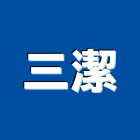 三潔